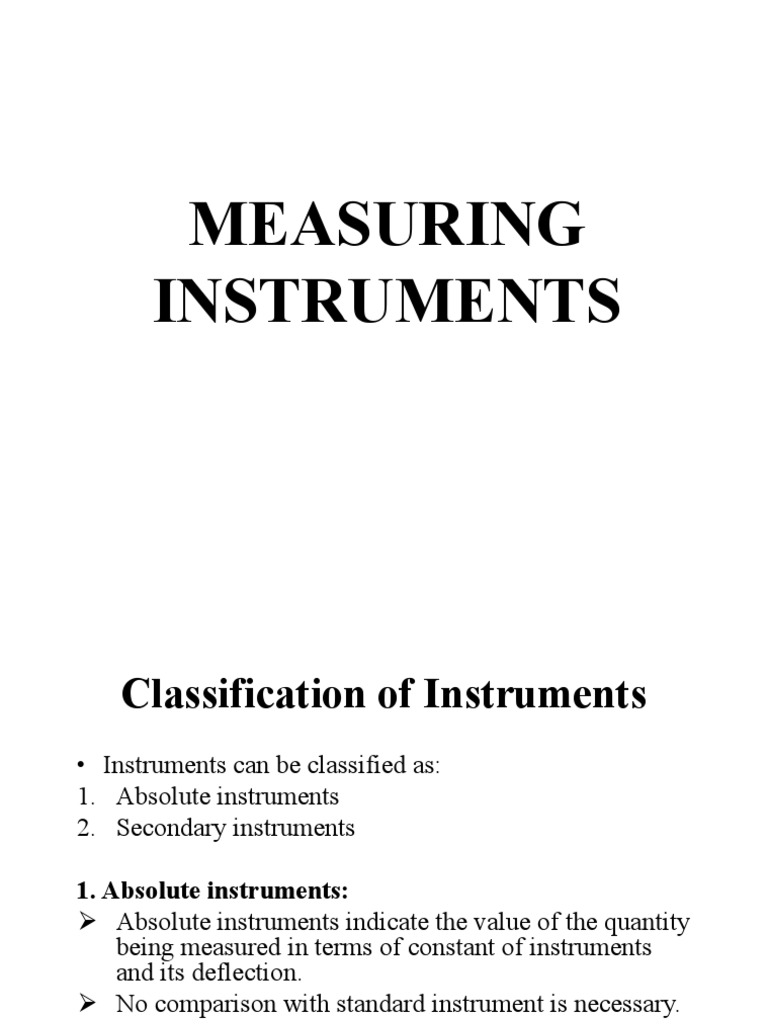 MEASURING INSTRUMENTS

Classification of Instruments

• Instruments can be classified as:
1. Absolute instruments
2. Secondary instruments

1. Absolute instruments:
➢ Absolute instruments indicate the value of the quantity being measured in terms of constant of instruments and its deflection.
➢ No comparison with standard instrument is necessary.